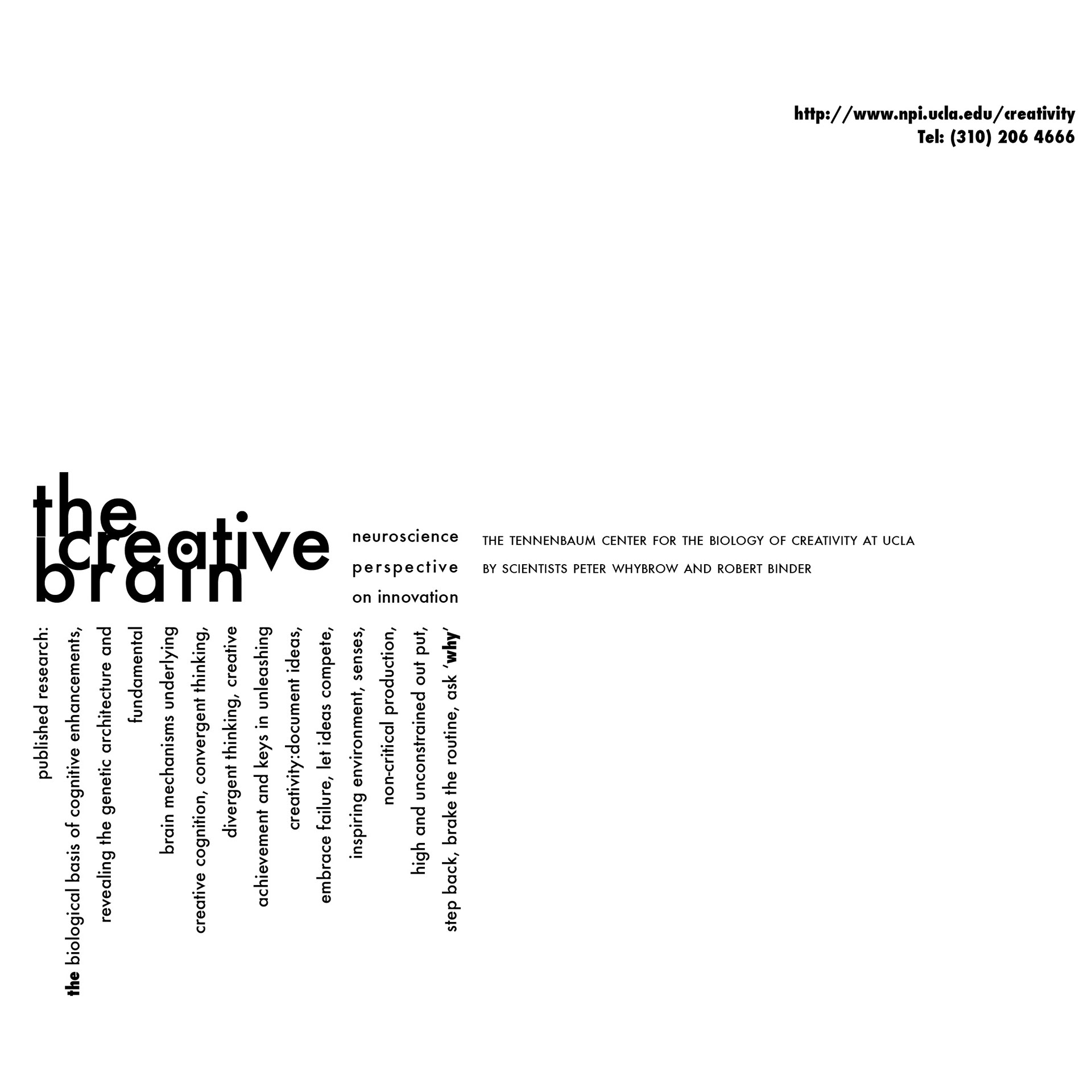 http://www.npi.ucla.edu/creativity
Tel: (310) 206 4666

the creative brain

neuroscience
perspective
on innovation

THE TENNENBAUM CENTER FOR THE BIOLOGY OF CREATIVITY AT UCLA
BY SCIENTISTS PETER WHYBROW AND ROBERT BINDER

published research:
the biological basis of cognitive enhancements,
revealing the genetic architecture and
fundamental
brain mechanisms underlying
creative cognition, convergent thinking,
divergent thinking, creative
achievement and keys in unleashing
creativity:document ideas,
embrace failure, let ideas compete,
inspiring environment, senses,
non-critical production,
high and unconstrained out put,
step back, brake the routine, ask 'why'